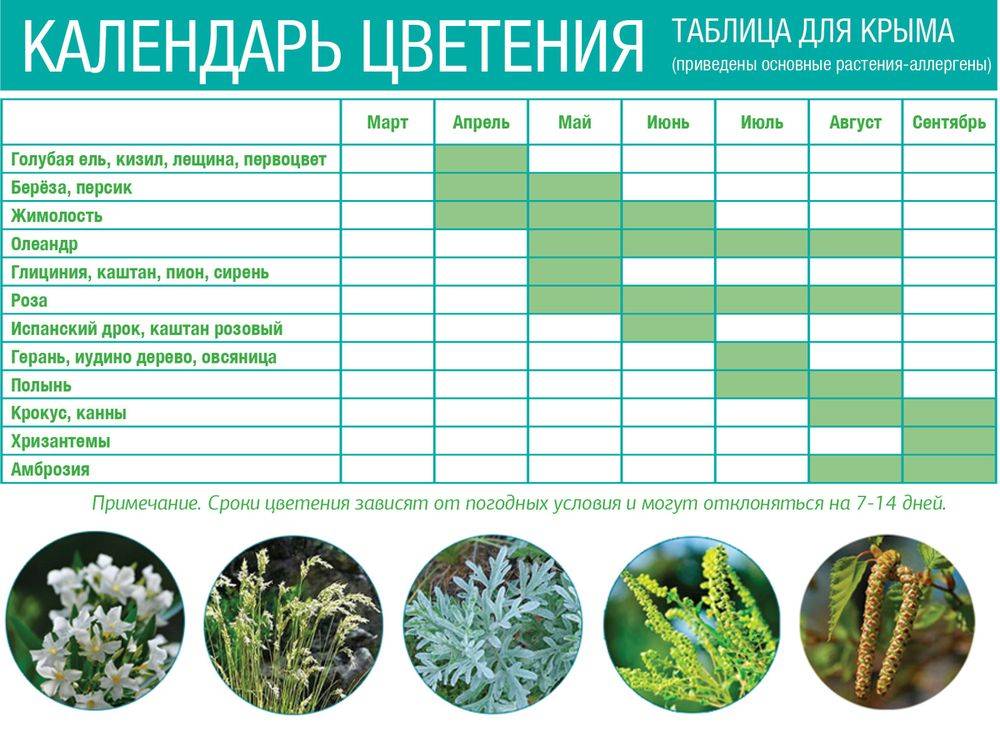 КАЛЕНДАРЬ ЦВЕТЕНИЯ

ТАБЛИЦА ДЛЯ КРЫМА
(приведены основные растения-аллергены)

| | Март | Апрель | Май | Июнь | Июль | Август | Сентябрь |
|---|---|---|---|---|---|---|---|
| Голубая ель, кизил, лещина, первоцвет | | | | | | | |
| Берёза, персик | | | | | | | |
| Жимолость | | | | | | | |
| Олеандр | | | | | | | |
| Глициния, каштан, пион, сирень | | | | | | | |
| Роза | | | | | | | |
| Испанский дрок, каштан розовый | | | | | | | |
| Герань, иудино дерево, овсяница | | | | | | | |
| Полынь | | | | | | | |
| Крокус, канны | | | | | | | |
| Хризантемы | | | | | | | |
| Амброзия | | | | | | | |

Примечание. Сроки цветения зависят от погодных условия и могут отклоняться на 7-14 дней.